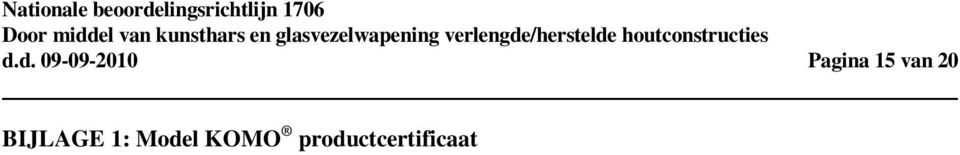 Nationale beoordelingsrichtlijn 1706
Door middel van kunsthars en glasvezelwapening verlengde/herstelde houtconstructies
d.d. 09-09-2010 Pagina 15 van 20

BIJLAGE 1: Model KOMO® productcertificaat